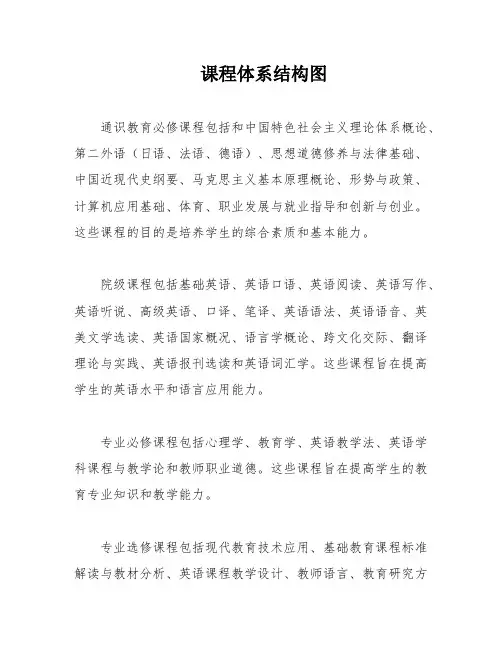 课程体系结构图

通识教育必修课程包括和中国特色社会主义理论体系概论、第二外语（日语、法语、德语）、思想道德修养与法律基础、中国近现代史纲要、马克思主义基本原理概论、形势与政策、计算机应用基础、体育、职业发展与就业指导和创新与创业。这些课程的目的是培养学生的综合素质和基本能力。

院级课程包括基础英语、英语口语、英语阅读、英语写作、英语听说、高级英语、口译、笔译、英语语法、英语语音、英美文学选读、英语国家概况、语言学概论、跨文化交际、翻译理论与实践、英语报刊选读和英语词汇学。这些课程旨在提高学生的英语水平和语言应用能力。

专业必修课程包括心理学、教育学、英语教学法、英语学科课程与教学论和教师职业道德。这些课程旨在提高学生的教育专业知识和教学能力。

专业选修课程包括现代教育技术应用、基础教育课程标准解读与教材分析、英语课程教学设计、教师语言、教育研究方